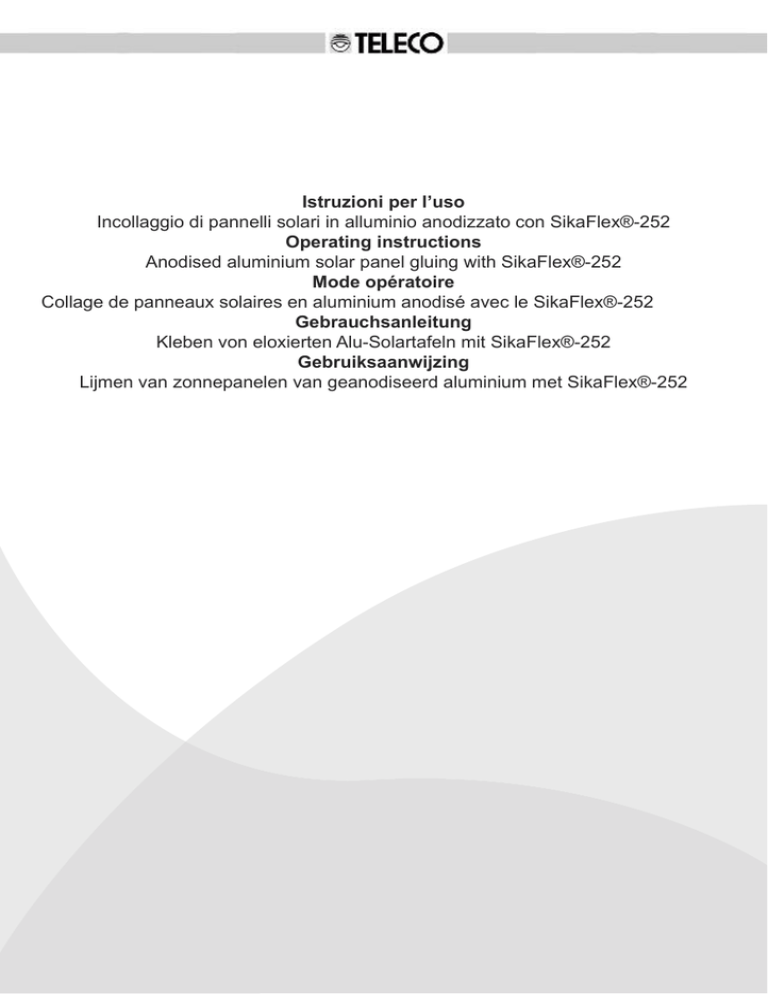 TELECO

Istruzioni per l'uso
Incollaggio di pannelli solari in alluminio anodizzato con SikaFlex®-252
Operating instructions
Anodised aluminium solar panel gluing with SikaFlex®-252
Mode opératoire
Collage de panneaux solaires en aluminium anodisé avec le SikaFlex®-252
Gebrauchsanleitung
Kleben von eloxierten Alu-Solartafeln mit SikaFlex®-252
Gebruiksaanwijzing
Lijmen van zonnepanelen van geanodiseerd aluminium met SikaFlex®-252